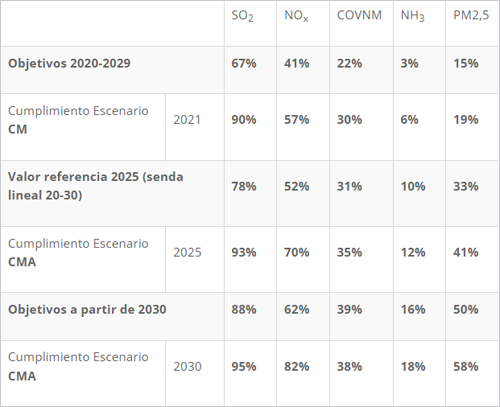 | | | $SO_2$ | $NO_x$ | COVNM | $NH_3$ | PM2,5 |
|---|---|---|---|---|---|---|
| **Objetivos 2020-2029** | | **67%** | **41%** | **22%** | **3%** | **15%** |
| Cumplimiento Escenario **CM** | 2021 | **90%** | **57%** | **30%** | **6%** | **19%** |
| **Valor referencia 2025 (senda lineal 20-30)** | | **78%** | **52%** | **31%** | **10%** | **33%** |
| Cumplimiento Escenario **CMA** | 2025 | **93%** | **70%** | **35%** | **12%** | **41%** |
| **Objetivos a partir de 2030** | | **88%** | **62%** | **39%** | **16%** | **50%** |
| Cumplimiento Escenario **CMA** | 2030 | **95%** | **82%** | **38%** | **18%** | **58%** |